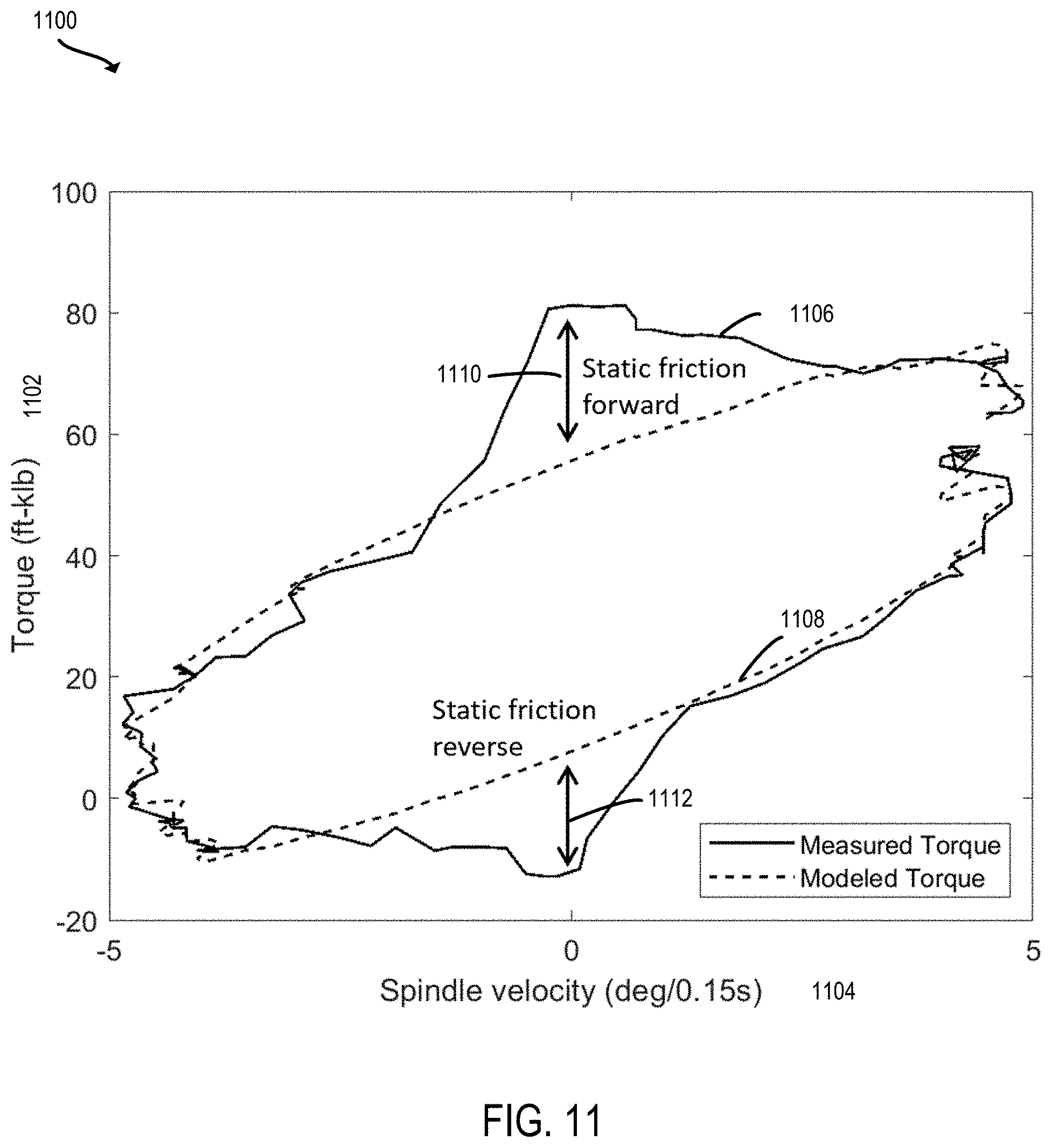 1100

100
80
60
40
20
0
-20

Torque (ft-klb) 1102

1106

1110

Static friction forward

1108

Static friction reverse

1112

Measured Torque
Modeled Torque

-5
0
5

Spindle velocity (deg/0.15s) 1104

FIG. 11